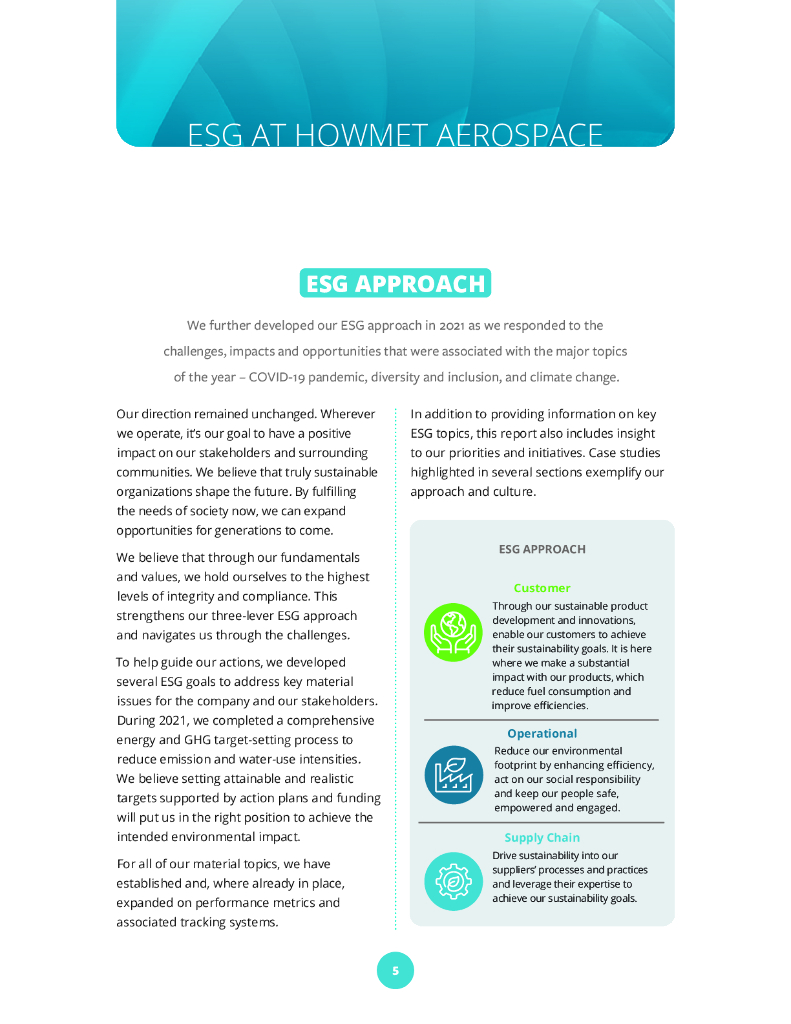 ESG AT HOWMET AEROSPACE

ESG APPROACH

We further developed our ESG approach in 2021 as we responded to the challenges, impacts and opportunities that were associated with the major topics of the year – COVID-19 pandemic, diversity and inclusion, and climate change.

Our direction remained unchanged. Wherever we operate, it's our goal to have a positive impact on our stakeholders and surrounding communities. We believe that truly sustainable organizations shape the future. By fulfilling the needs of society now, we can expand opportunities for generations to come.

We believe that through our fundamentals and values, we hold ourselves to the highest levels of integrity and compliance. This strengthens our three-lever ESG approach and navigates us through the challenges.

To help guide our actions, we developed several ESG goals to address key material issues for the company and our stakeholders. During 2021, we completed a comprehensive energy and GHG target-setting process to reduce emission and water-use intensities. We believe setting attainable and realistic targets supported by action plans and funding will put us in the right position to achieve the intended environmental impact.

For all of our material topics, we have established and, where already in place, expanded on performance metrics and associated tracking systems.

In addition to providing information on key ESG topics, this report also includes insight to our priorities and initiatives. Case studies highlighted in several sections exemplify our approach and culture.

ESG APPROACH

Customer
Through our sustainable product development and innovations, enable our customers to achieve their sustainability goals. It is here where we make a substantial impact with our products, which reduce fuel consumption and improve efficiencies.

Operational
Reduce our environmental footprint by enhancing efficiency, act on our social responsibility and keep our people safe, empowered and engaged.

Supply Chain
Drive sustainability into our suppliers' processes and practices and leverage their expertise to achieve our sustainability goals.

5